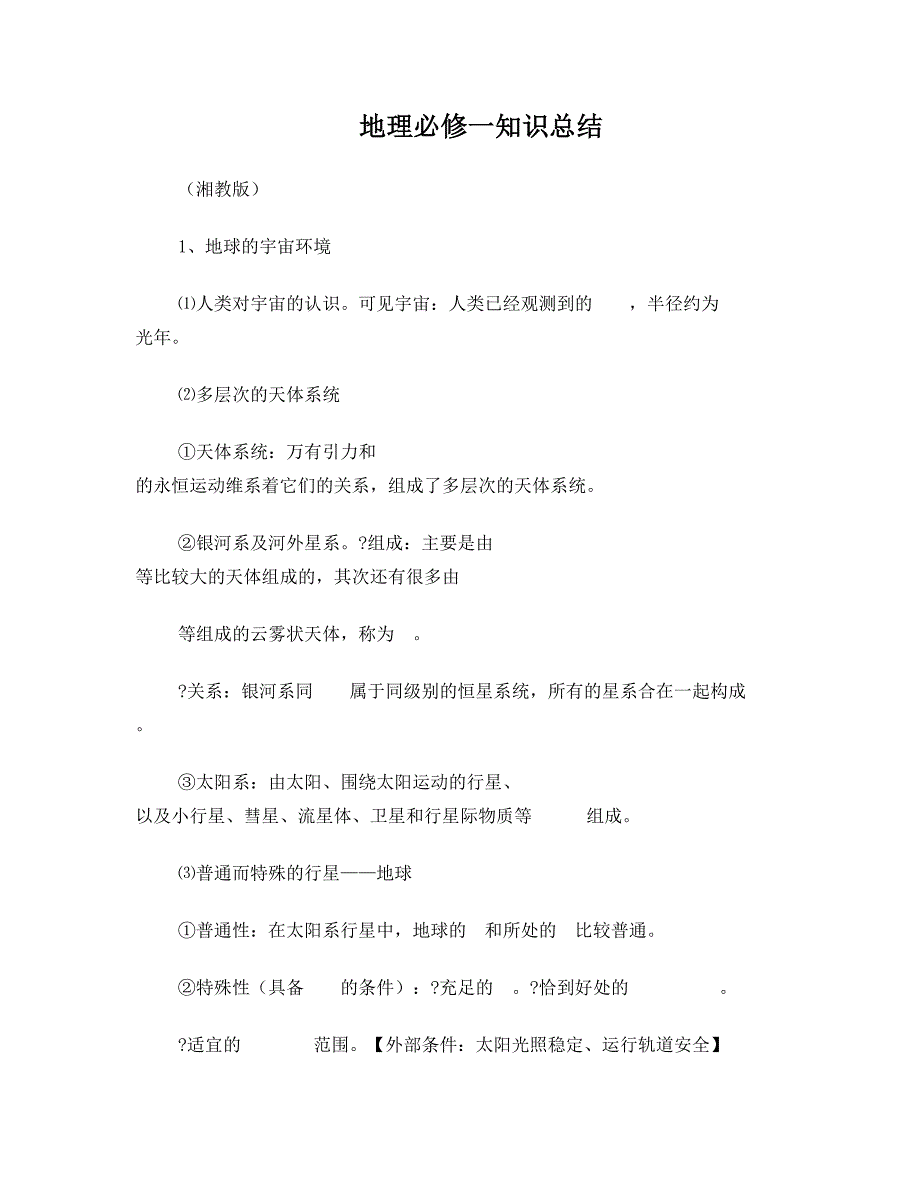 地理必修一知识总结

（湘教版）

1、地球的宇宙环境

⑴人类对宇宙的认识。可见宇宙：人类已经观测到的　　，半径约为　　光年。

⑵多层次的天体系统

①天体系统：万有引力和　　的永恒运动维系着它们的关系，组成了多层次的天体系统。

②银河系及河外星系。?组成：主要是由　　等比较大的天体组成的，其次还有很多由

等组成的云雾状天体，称为　。

?关系：银河系同　　属于同级别的恒星系统，所有的星系合在一起构成　。

③太阳系：由太阳、围绕太阳运动的行星、　以及小行星、彗星、流星体、卫星和行星际物质等　　组成。

⑶普通而特殊的行星——地球

①普通性：在太阳系行星中，地球的　和所处的　比较普通。

②特殊性（具备　　的条件）：?充足的　。?恰到好处的　　　　。

?适宜的　　　　范围。【外部条件：太阳光照稳定、运行轨道安全】